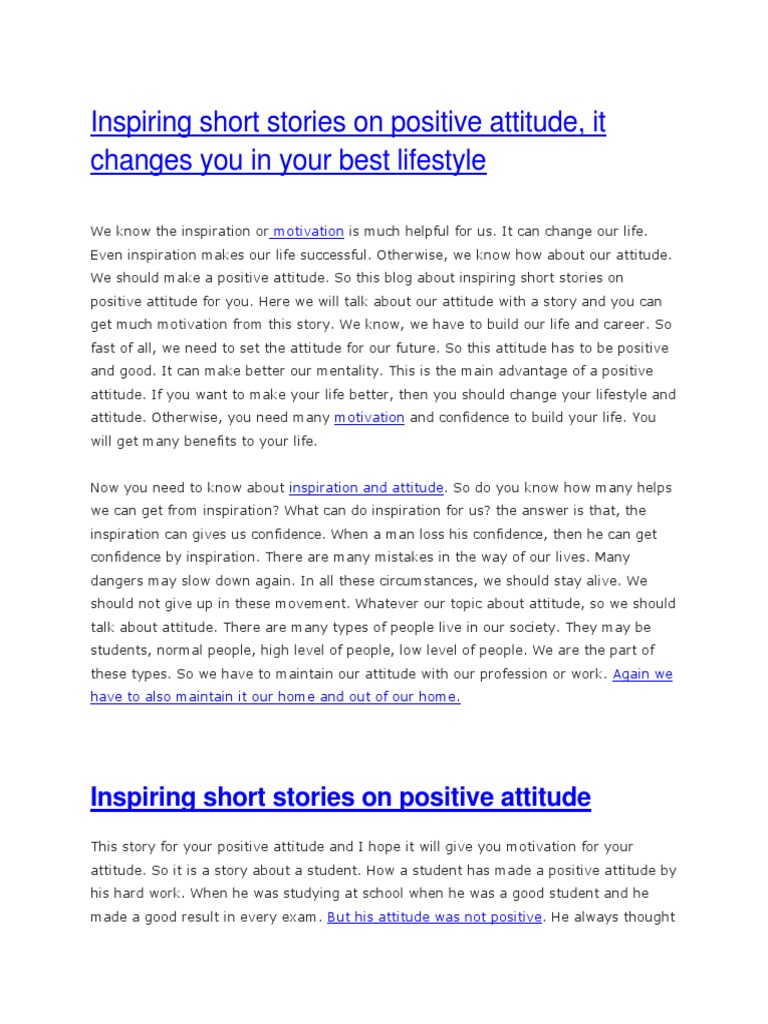 Inspiring short stories on positive attitude, it changes you in your best lifestyle

We know the inspiration or motivation is much helpful for us. It can change our life. Even inspiration makes our life successful. Otherwise, we know how about our attitude. We should make a positive attitude. So this blog about inspiring short stories on positive attitude for you. Here we will talk about our attitude with a story and you can get much motivation from this story. We know, we have to build our life and career. So fast of all, we need to set the attitude for our future. So this attitude has to be positive and good. It can make better our mentality. This is the main advantage of a positive attitude. If you want to make your life better, then you should change your lifestyle and attitude. Otherwise, you need many motivation and confidence to build your life. You will get many benefits to your life.

Now you need to know about inspiration and attitude. So do you know how many helps we can get from inspiration? What can do inspiration for us? the answer is that, the inspiration can gives us confidence. When a man loss his confidence, then he can get confidence by inspiration. There are many mistakes in the way of our lives. Many dangers may slow down again. In all these circumstances, we should stay alive. We should not give up in these movement. Whatever our topic about attitude, so we should talk about attitude. There are many types of people live in our society. They may be students, normal people, high level of people, low level of people. We are the part of these types. So we have to maintain our attitude with our profession or work. Again we have to also maintain it our home and out of our home.

Inspiring short stories on positive attitude

This story for your positive attitude and I hope it will give you motivation for your attitude. So it is a story about a student. How a student has made a positive attitude by his hard work. When he was studying at school when he was a good student and he made a good result in every exam. But his attitude was not positive. He always thought